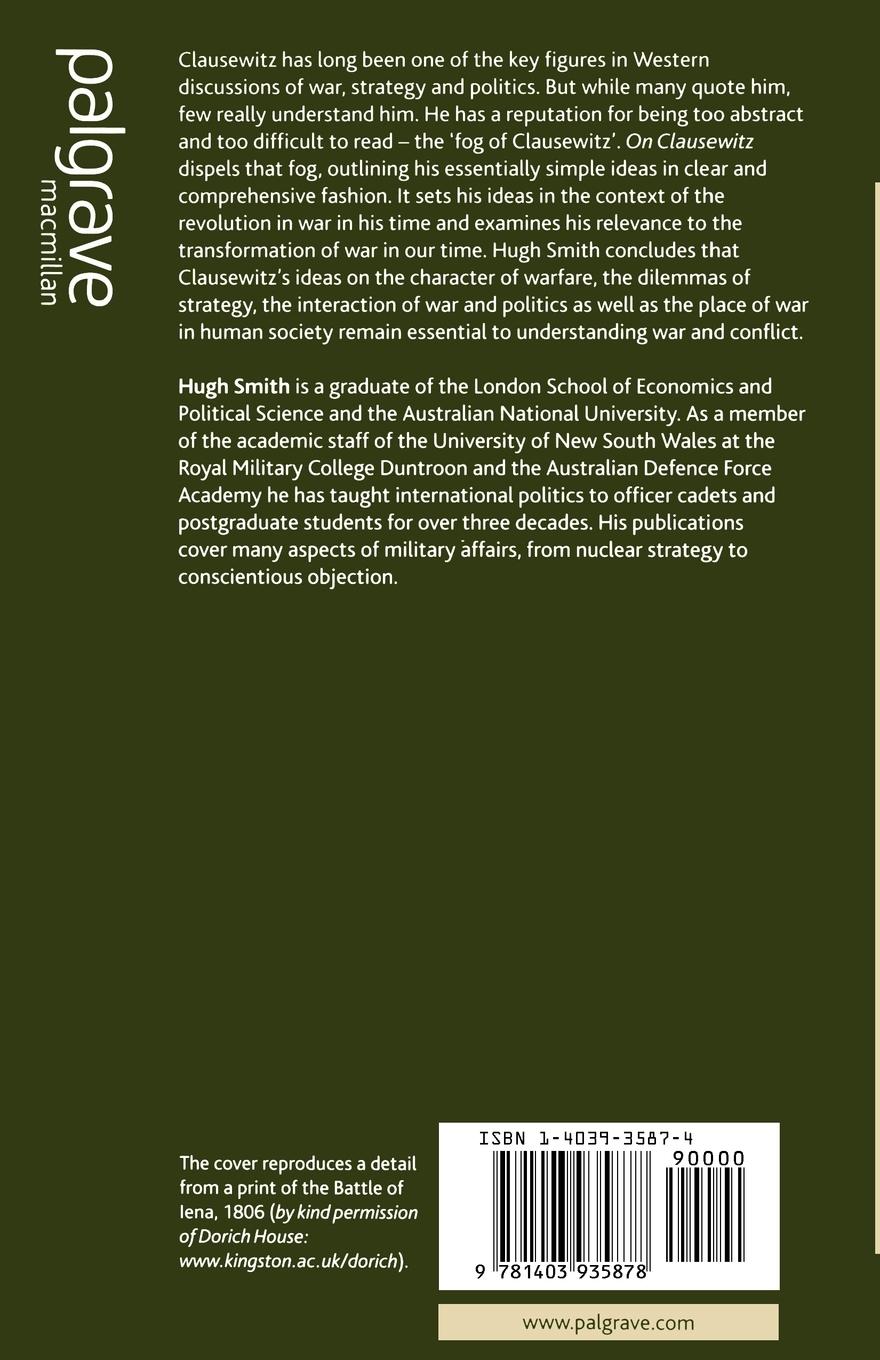 palgrave
macmillan

Clausewitz has long been one of the key figures in Western discussions of war, strategy and politics. But while many quote him, few really understand him. He has a reputation for being too abstract and too difficult to read – the 'fog of Clausewitz'. On Clausewitz dispels that fog, outlining his essentially simple ideas in clear and comprehensive fashion. It sets his ideas in the context of the revolution in war in his time and examines his relevance to the transformation of war in our time. Hugh Smith concludes that Clausewitz's ideas on the character of warfare, the dilemmas of strategy, the interaction of war and politics as well as the place of war in human society remain essential to understanding war and conflict.

Hugh Smith is a graduate of the London School of Economics and Political Science and the Australian National University. As a member of the academic staff of the University of New South Wales at the Royal Military College Duntroon and the Australian Defence Force Academy he has taught international politics to officer cadets and postgraduate students for over three decades. His publications cover many aspects of military affairs, from nuclear strategy to conscientious objection.

The cover reproduces a detail from a print of the Battle of Iena, 1806 (by kind permission of Dorich House: www.kingston.ac.uk/dorich).

ISBN 1-4039-3587-4

90000

9 781403 935878

www.palgrave.com